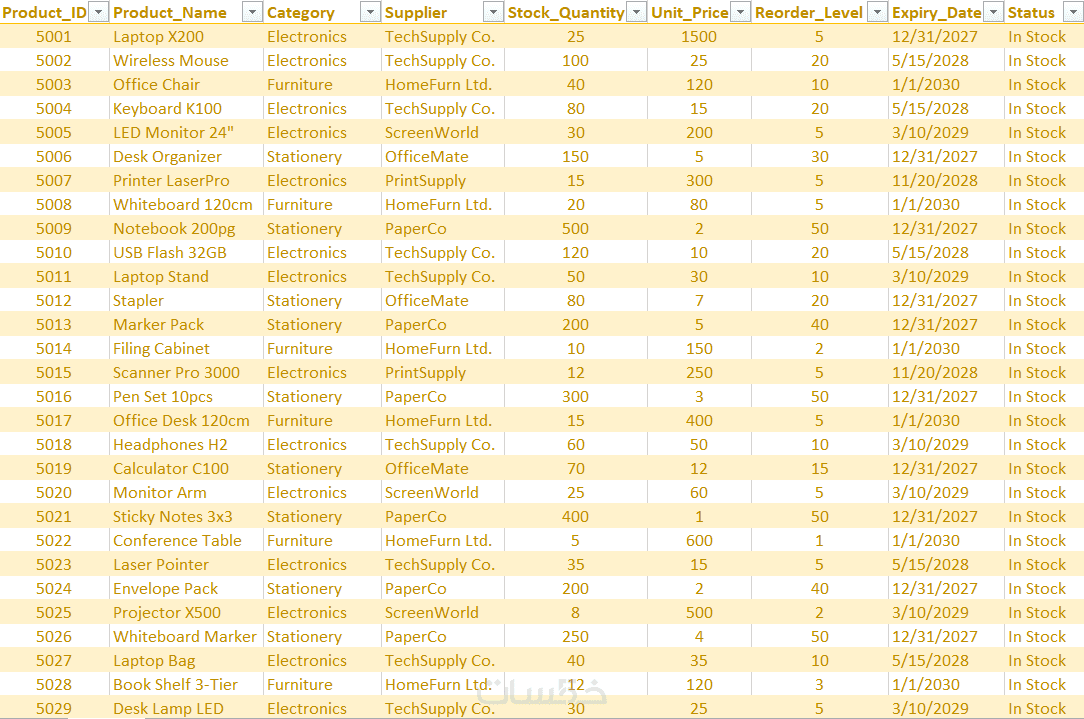 | Product_ID | Product_Name | Category | Supplier | Stock_Quantity | Unit_Price | Reorder_Level | Expiry_Date | Status |
|---|---|---|---|---|---|---|---|---|
| 5001 | Laptop X200 | Electronics | TechSupply Co. | 25 | 1500 | 5 | 12/31/2027 | In Stock |
| 5002 | Wireless Mouse | Electronics | TechSupply Co. | 100 | 25 | 20 | 5/15/2028 | In Stock |
| 5003 | Office Chair | Furniture | HomeFurn Ltd. | 40 | 120 | 10 | 1/1/2030 | In Stock |
| 5004 | Keyboard K100 | Electronics | TechSupply Co. | 80 | 15 | 20 | 5/15/2028 | In Stock |
| 5005 | LED Monitor 24" | Electronics | ScreenWorld | 30 | 200 | 5 | 3/10/2029 | In Stock |
| 5006 | Desk Organizer | Stationery | OfficeMate | 150 | 5 | 30 | 12/31/2027 | In Stock |
| 5007 | Printer LaserPro | Electronics | PrintSupply | 15 | 300 | 5 | 11/20/2028 | In Stock |
| 5008 | Whiteboard 120cm | Furniture | HomeFurn Ltd. | 20 | 80 | 5 | 1/1/2030 | In Stock |
| 5009 | Notebook 200pg | Stationery | PaperCo | 500 | 2 | 50 | 12/31/2027 | In Stock |
| 5010 | USB Flash 32GB | Electronics | TechSupply Co. | 120 | 10 | 20 | 5/15/2028 | In Stock |
| 5011 | Laptop Stand | Electronics | TechSupply Co. | 50 | 30 | 10 | 3/10/2029 | In Stock |
| 5012 | Stapler | Stationery | OfficeMate | 80 | 7 | 20 | 12/31/2027 | In Stock |
| 5013 | Marker Pack | Stationery | PaperCo | 200 | 5 | 40 | 12/31/2027 | In Stock |
| 5014 | Filing Cabinet | Furniture | HomeFurn Ltd. | 10 | 150 | 2 | 1/1/2030 | In Stock |
| 5015 | Scanner Pro 3000 | Electronics | PrintSupply | 12 | 250 | 5 | 11/20/2028 | In Stock |
| 5016 | Pen Set 10pcs | Stationery | PaperCo | 300 | 3 | 50 | 12/31/2027 | In Stock |
| 5017 | Office Desk 120cm | Furniture | HomeFurn Ltd. | 15 | 400 | 5 | 1/1/2030 | In Stock |
| 5018 | Headphones H2 | Electronics | TechSupply Co. | 60 | 50 | 10 | 3/10/2029 | In Stock |
| 5019 | Calculator C100 | Stationery | OfficeMate | 70 | 12 | 15 | 12/31/2027 | In Stock |
| 5020 | Monitor Arm | Electronics | ScreenWorld | 25 | 60 | 5 | 3/10/2029 | In Stock |
| 5021 | Sticky Notes 3x3 | Stationery | PaperCo | 400 | 1 | 50 | 12/31/2027 | In Stock |
| 5022 | Conference Table | Furniture | HomeFurn Ltd. | 5 | 600 | 1 | 1/1/2030 | In Stock |
| 5023 | Laser Pointer | Electronics | TechSupply Co. | 35 | 15 | 5 | 5/15/2028 | In Stock |
| 5024 | Envelope Pack | Stationery | PaperCo | 200 | 2 | 40 | 12/31/2027 | In Stock |
| 5025 | Projector X500 | Electronics | ScreenWorld | 8 | 500 | 2 | 3/10/2029 | In Stock |
| 5026 | Whiteboard Marker | Stationery | PaperCo | 250 | 4 | 50 | 12/31/2027 | In Stock |
| 5027 | Laptop Bag | Electronics | TechSupply Co. | 40 | 35 | 10 | 5/15/2028 | In Stock |
| 5028 | Book Shelf 3-Tier | Furniture | HomeFurn Ltd. | 12 | 120 | 3 | 1/1/2030 | In Stock |
| 5029 | Desk Lamp LED | Electronics | TechSupply Co. | 30 | 25 | 5 | 3/10/2029 | In Stock |

خمسات